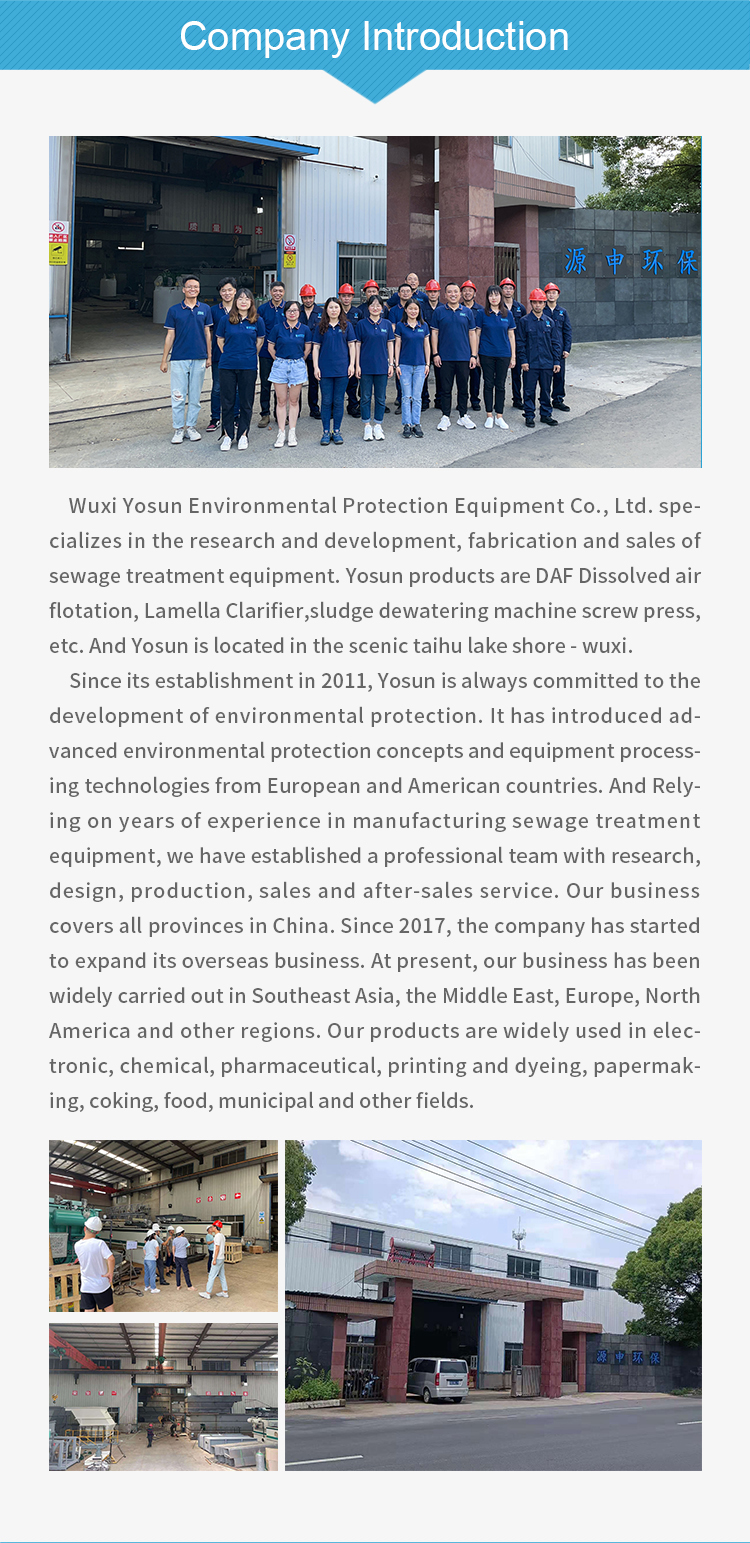 Company Introduction

源申环保

Wuxi Yosun Environmental Protection Equipment Co., Ltd. specializes in the research and development, fabrication and sales of sewage treatment equipment. Yosun products are DAF Dissolved air flotation, Lamella Clarifier,sludge dewatering machine screw press, etc. And Yosun is located in the scenic taihu lake shore - wuxi.

Since its establishment in 2011, Yosun is always committed to the development of environmental protection. It has introduced advanced environmental protection concepts and equipment processing technologies from European and American countries. And Relying on years of experience in manufacturing sewage treatment equipment, we have established a professional team with research, design, production, sales and after-sales service. Our business covers all provinces in China. Since 2017, the company has started to expand its overseas business. At present, our business has been widely carried out in Southeast Asia, the Middle East, Europe, North America and other regions. Our products are widely used in electronic, chemical, pharmaceutical, printing and dyeing, papermaking, coking, food, municipal and other fields.

源申环保